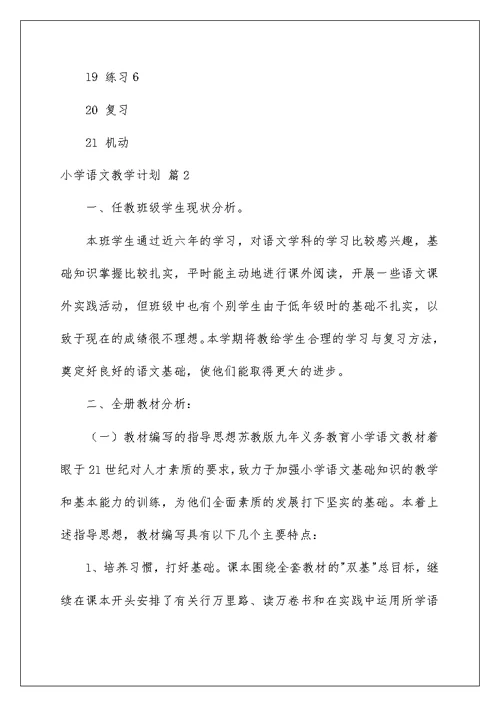 19 练习6

20 复习

21 机动

小学语文教学计划 篇2

一、任教班级学生现状分析。

本班学生通过近六年的学习，对语文学科的学习比较感兴趣，基础知识掌握比较扎实，平时能主动地进行课外阅读，开展一些语文课外实践活动，但班级中也有个别学生由于低年级时的基础不扎实，以致于现在的成绩很不理想。本学期将教给学生合理的学习与复习方法，奠定好良好的语文基础，使他们能取得更大的进步。

二、全册教材分析：

（一）教材编写的指导思想苏教版九年义务教育小学语文教材着眼于21世纪对人才素质的要求，致力于加强小学语文基础知识的教学和基本能力的训练，为他们全面素质的发展打下坚实的基础。本着上述指导思想，教材编写具有以下几个主要特点：

1、培养习惯，打好基础。课本围绕全套教材的"双基"总目标，继续在课本开头安排了有关行万里路、读万卷书和在实践中运用所学语